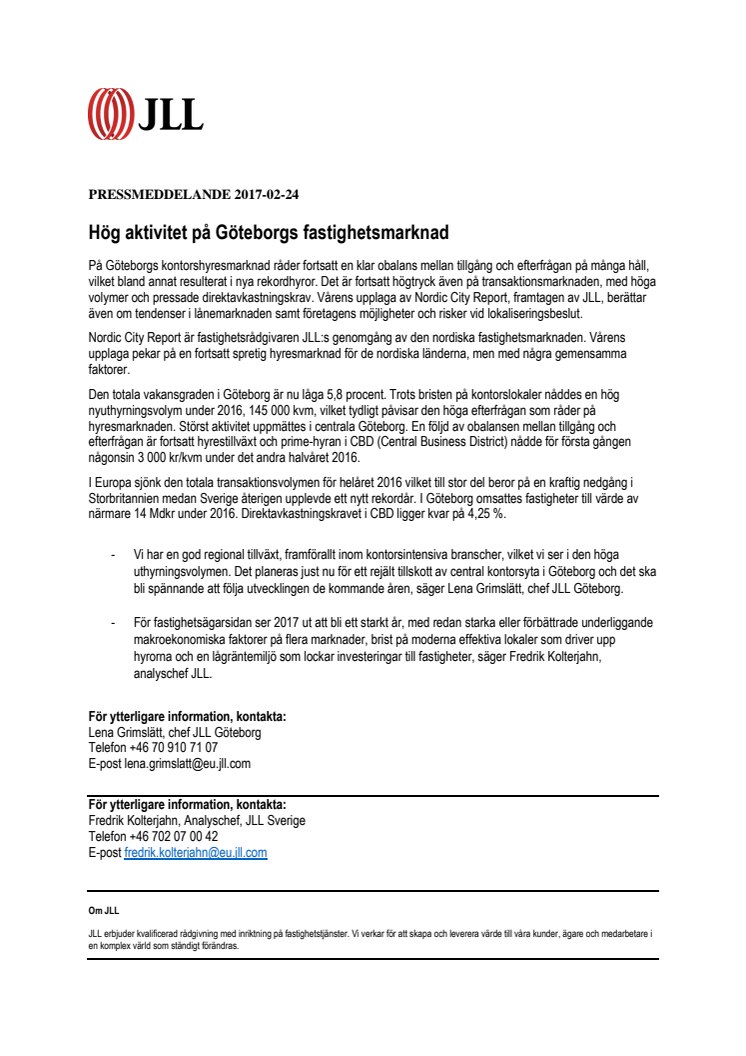 JLL

PRESSMEDDELANDE 2017-02-24

Hög aktivitet på Göteborgs fastighetsmarknad

På Göteborgs kontorshyresmarknad råder fortsatt en klar obalans mellan tillgång och efterfrågan på många håll, vilket bland annat resulterat i nya rekordhyror. Det är fortsatt högtryck även på transaktionsmarknaden, med höga volymer och pressade direktavkastningskrav. Vårens upplaga av Nordic City Report, framtagen av JLL, berättar även om tendenser i lånemarknaden samt företagens möjligheter och risker vid lokaliseringsbeslut.

Nordic City Report är fastighetsrådgivaren JLL:s genomgång av den nordiska fastighetsmarknaden. Vårens upplaga pekar på en fortsatt spretig hyresmarknad för de nordiska länderna, men med några gemensamma faktorer.

Den totala vakansgraden i Göteborg är nu låga 5,8 procent. Trots bristen på kontorslokaler nåddes en hög nyuthyrningsvolym under 2016, 145 000 kvm, vilket tydligt påvisar den höga efterfrågan som råder på hyresmarknaden. Störst aktivitet uppmättes i centrala Göteborg. En följd av obalansen mellan tillgång och efterfrågan är fortsatt hyrestillväxt och prime-hyran i CBD (Central Business District) nådde för första gången någonsin 3 000 kr/kvm under det andra halvåret 2016.

I Europa sjönk den totala transaktionsvolymen för helåret 2016 vilket till stor del beror på en kraftig nedgång i Storbritannien medan Sverige återigen upplevde ett nytt rekordår. I Göteborg omsattes fastigheter till värde av närmare 14 Mdkr under 2016. Direktavkastningskravet i CBD ligger kvar på 4,25 %.

- Vi har en god regional tillväxt, framförallt inom kontorsintensiva branscher, vilket vi ser i den höga uthyrningsvolymen. Det planeras just nu för ett rejält tillskott av central kontorsyta i Göteborg och det ska bli spännande att följa utvecklingen de kommande åren, säger Lena Grimslätt, chef JLL Göteborg.

- För fastighetsägarsidan ser 2017 ut att bli ett starkt år, med redan starka eller förbättrade underliggande makroekonomiska faktorer på flera marknader, brist på moderna effektiva lokaler som driver upp hyrorna och en lågräntemiljö som lockar investeringar till fastigheter, säger Fredrik Kolterjahn, analyschef JLL.

För ytterligare information, kontakta:
Lena Grimslätt, chef JLL Göteborg
Telefon +46 70 910 71 07
E-post lena.grimslatt@eu.jll.com

För ytterligare information, kontakta:
Fredrik Kolterjahn, Analyschef, JLL Sverige
Telefon +46 702 07 00 42
E-post fredrik.kolterjahn@eu.jll.com

Om JLL

JLL erbjuder kvalificerad rådgivning med inriktning på fastighetstjänster. Vi verkar för att skapa och leverera värde till våra kunder, ägare och medarbetare i en komplex värld som ständigt förändras.